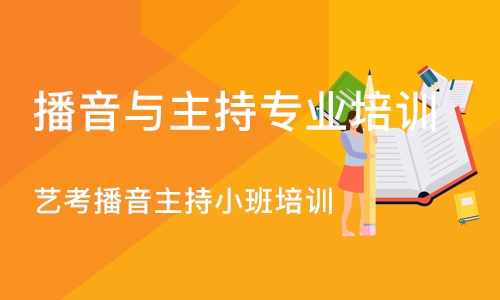 播音与主持专业培训

艺考播音主持小班培训